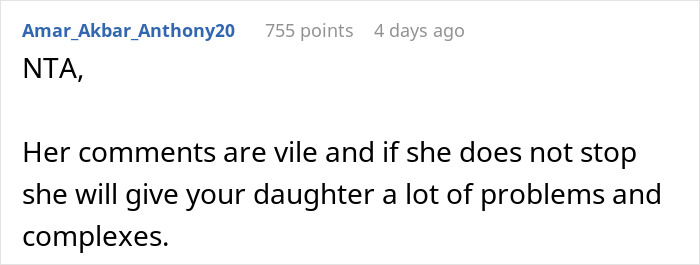 Amar_Akbar_Anthony20 755 points 4 days ago

NTA,

Her comments are vile and if she does not stop she will give your daughter a lot of problems and complexes.